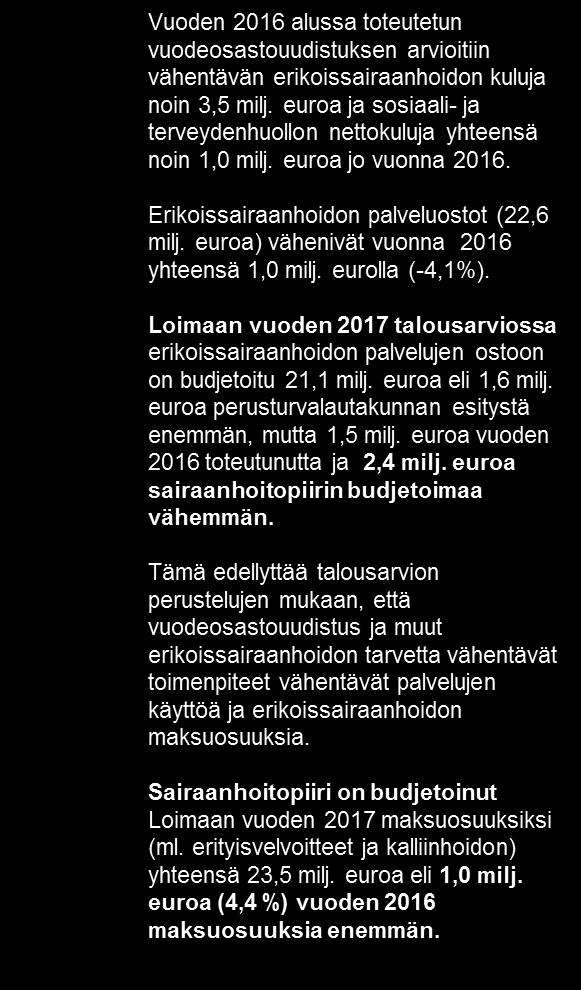 Vuoden 2016 alussa toteutetun vuodeosastouudistuksen arvioitiin vähentävän erikoissairaanhoidon kuluja noin 3,5 milj. euroa ja sosiaali- ja terveydenhuollon nettokuluja yhteensä noin 1,0 milj. euroa jo vuonna 2016.

Erikoissairaanhoidon palveluostot (22,6 milj. euroa) vähenivät vuonna 2016 yhteensä 1,0 milj. eurolla (-4,1%).

Loimaan vuoden 2017 talousarviossa erikoissairaanhoidon palvelujen ostoon on budjetoitu 21,1 milj. euroa eli 1,6 milj. euroa perusturvalautakunnan esitystä enemmän, mutta 1,5 milj. euroa vuoden 2016 toteutunutta ja 2,4 milj. euroa sairaanhoitopiirin budjetoimaa vähemmän.

Tämä edellyttää talousarvion perustelujen mukaan, että vuodeosastouudistus ja muut erikoissairaanhoidon tarvetta vähentävät toimenpiteet vähentävät palvelujen käyttöä ja erikoissairaanhoidon maksuosuuksia.

Sairaanhoitopiiri on budjetoinut Loimaan vuoden 2017 maksuosuuksiksi (ml. erityisvelvoitteet ja kalliinhoidon) yhteensä 23,5 milj. euroa eli 1,0 milj. euroa (4,4 %) vuoden 2016 maksuosuuksia enemmän.